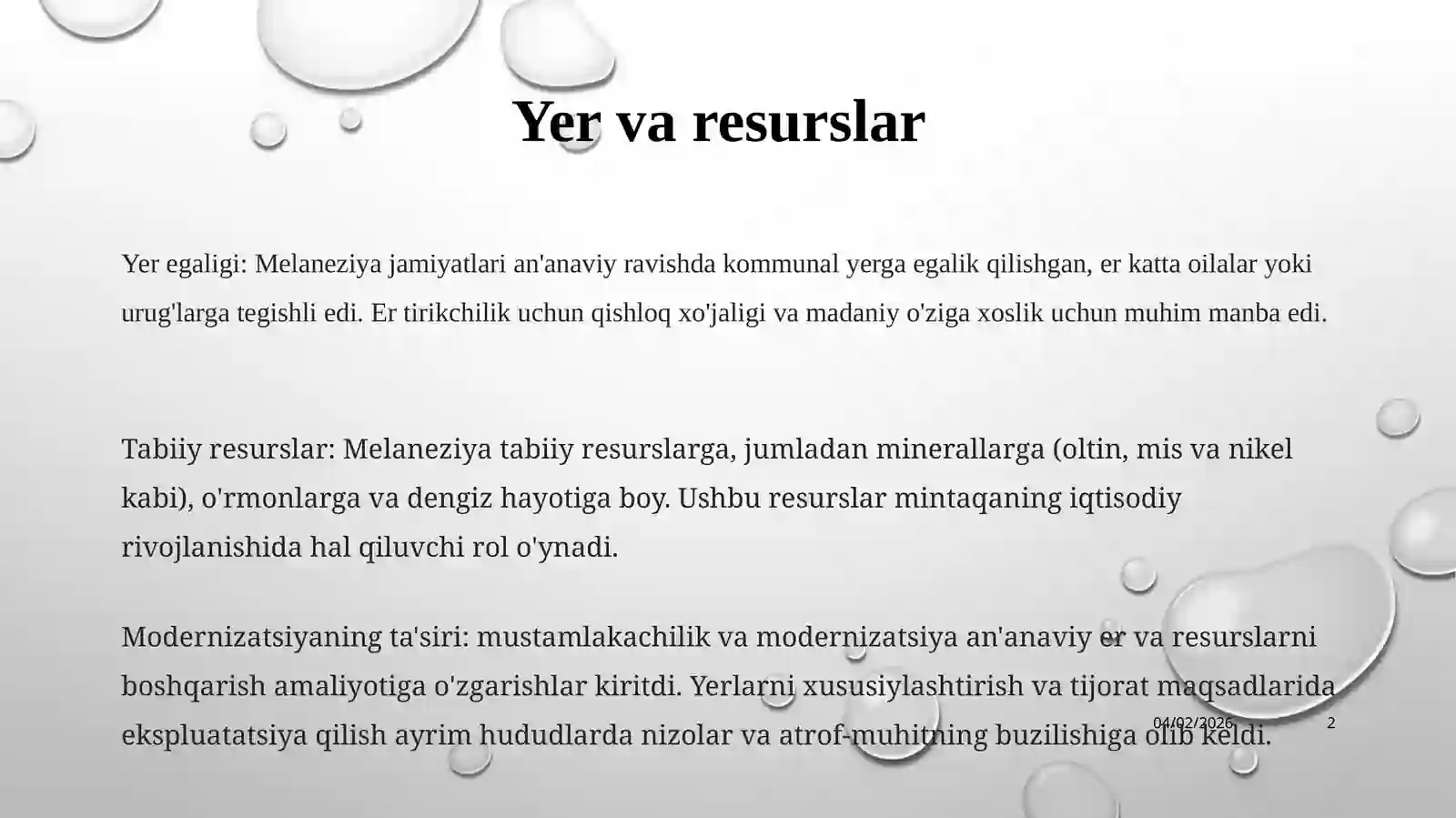 Yer va resurslar

Yer egaligi: Melaneziya jamiyatlari an'anaviy ravishda kommunal yerga egalik qilishgan, er katta oilalar yoki urug'larga tegishli edi. Er tirikchilik uchun qishloq xo'jaligi va madaniy o'ziga xoslik uchun muhim manba edi.

Tabiiy resurslar: Melaneziya tabiiy resurslarga, jumladan minerallarga (oltin, mis va nikel kabi), o'rmonlarga va dengiz hayotiga boy. Ushbu resurslar mintaqaning iqtisodiy rivojlanishida hal qiluvchi rol o'ynadi.

Modernizatsiyaning ta'siri: mustamlakachilik va modernizatsiya an'anaviy er va resurslarni boshqarish amaliyotiga o'zgarishlar kiritdi. Yerlarni xususiylashtirish va tijorat maqsadlarida ekspluatatsiya qilish ayrim hududlarda nizolar va atrof-muhitning buzilishiga olib keldi.

04/02/2026

2